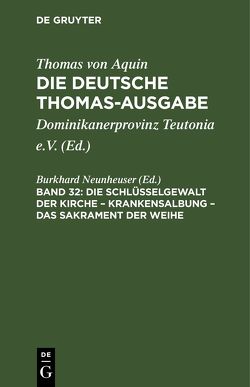 DE GRUYTER

Thomas von Aquin
DIE DEUTSCHE THOMAS-AUSGABE

Dominikanerprovinz Teutonia e.V. (Ed.)

Burkhard Neunheuser (Ed.)
BAND 32: DIE SCHLÜSSELGEWALT DER KIRCHE – KRANKENSALBUNG – DAS SAKRAMENT DER WEIHE

DE
G